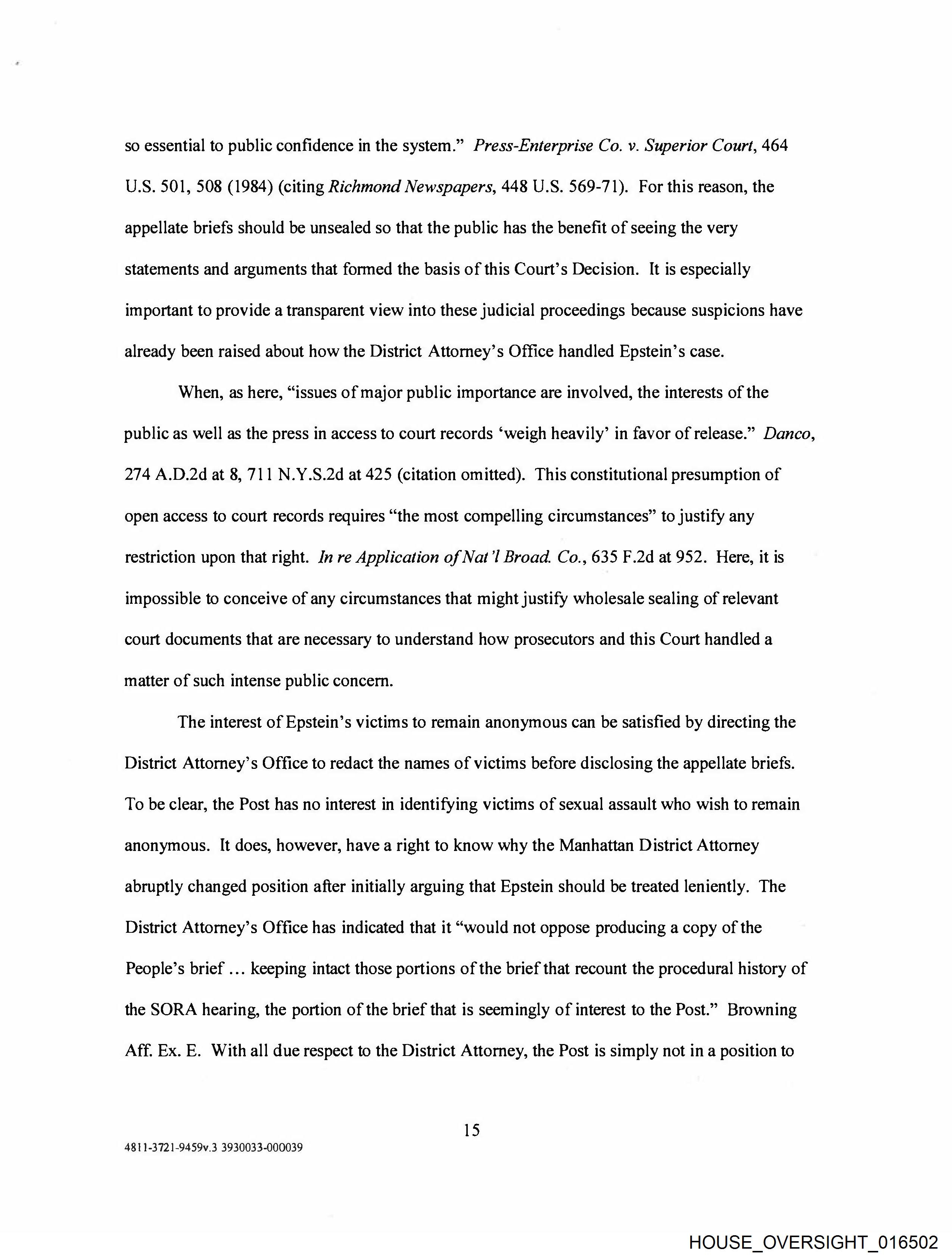 so essential to public confidence in the system." Press-Enterprise Co. v. Superior Court, 464 U.S. 501, 508 (1984) (citing Richmond Newspapers, 448 U.S. 569-71). For this reason, the appellate briefs should be unsealed so that the public has the benefit of seeing the very statements and arguments that formed the basis of this Court's Decision. It is especially important to provide a transparent view into these judicial proceedings because suspicions have already been raised about how the District Attorney's Office handled Epstein's case.

When, as here, "issues of major public importance are involved, the interests of the public as well as the press in access to court records 'weigh heavily' in favor of release." Danco, 274 A.D.2d at 8, 711 N.Y.S.2d at 425 (citation omitted). This constitutional presumption of open access to court records requires "the most compelling circumstances" to justify any restriction upon that right. In re Application of Nat'l Broad. Co., 635 F.2d at 952. Here, it is impossible to conceive of any circumstances that might justify wholesale sealing of relevant court documents that are necessary to understand how prosecutors and this Court handled a matter of such intense public concern.

The interest of Epstein's victims to remain anonymous can be satisfied by directing the District Attorney's Office to redact the names of victims before disclosing the appellate briefs. To be clear, the Post has no interest in identifying victims of sexual assault who wish to remain anonymous. It does, however, have a right to know why the Manhattan District Attorney abruptly changed position after initially arguing that Epstein should be treated leniently. The District Attorney's Office has indicated that it "would not oppose producing a copy of the People's brief ... keeping intact those portions of the brief that recount the procedural history of the SORA hearing, the portion of the brief that is seemingly of interest to the Post." Browning Aff. Ex. E. With all due respect to the District Attorney, the Post is simply not in a position to

15

4811-3721-9459v.3 3930033-000039

HOUSE_OVERSIGHT_016502